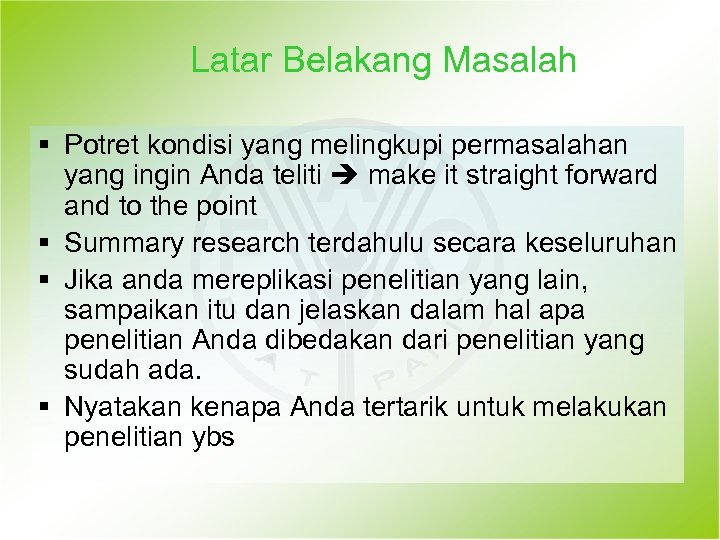 Latar Belakang Masalah

▪ Potret kondisi yang melingkupi permasalahan yang ingin Anda teliti ➔ make it straight forward and to the point

▪ Summary research terdahulu secara keseluruhan

▪ Jika anda mereplikasi penelitian yang lain, sampaikan itu dan jelaskan dalam hal apa penelitian Anda dibedakan dari penelitian yang sudah ada.

▪ Nyatakan kenapa Anda tertarik untuk melakukan penelitian ybs